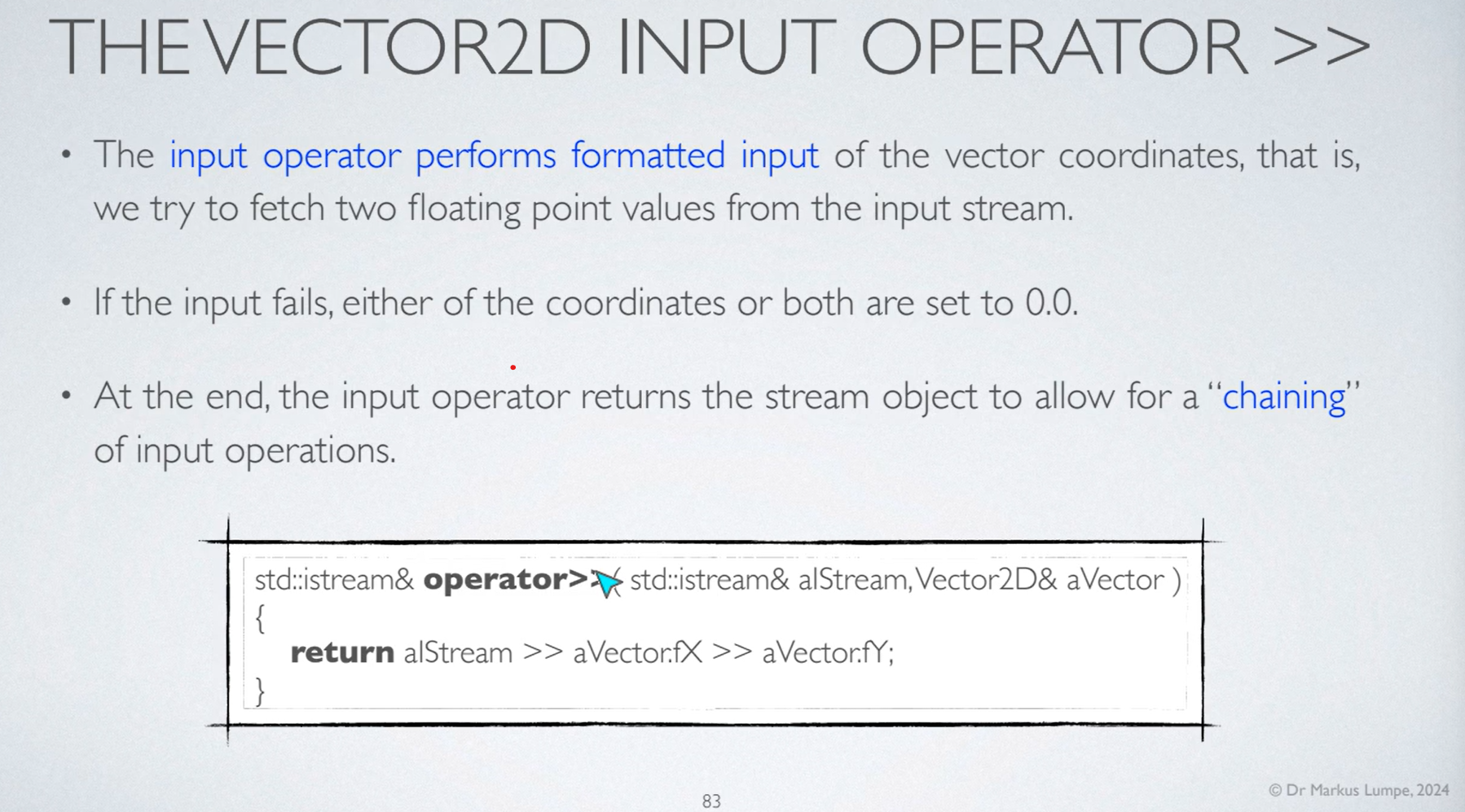 THE VECTOR2D INPUT OPERATOR >>

• The input operator performs formatted input of the vector coordinates, that is, we try to fetch two floating point values from the input stream.

• If the input fails, either of the coordinates or both are set to 0.0.

• At the end, the input operator returns the stream object to allow for a "chaining" of input operations.

std::istream& operator>>( std::istream& aIStream, Vector2D& aVector )
{
return aIStream >> aVector.fX >> aVector.fY;
}

83

© Dr Markus Lumpe, 2024